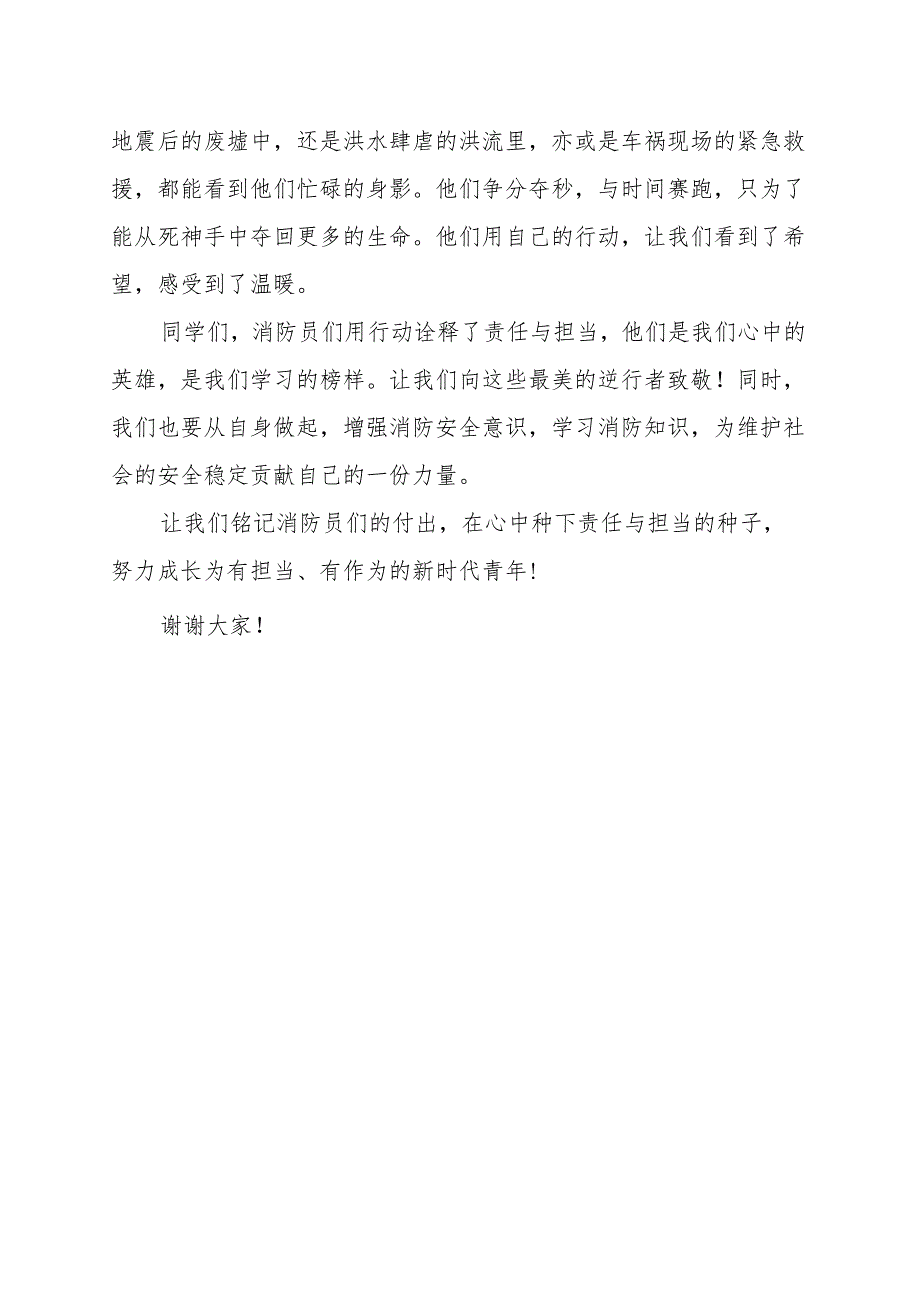 地震后的废墟中，还是洪水肆虐的洪流里，亦或是车祸现场的紧急救援，都能看到他们忙碌的身影。他们争分夺秒，与时间赛跑，只为了能从死神手中夺回更多的生命。他们用自己的行动，让我们看到了希望，感受到了温暖。

同学们，消防员们用行动诠释了责任与担当，他们是我们心中的英雄，是我们学习的榜样。让我们向这些最美的逆行者致敬！同时，我们也要从自身做起，增强消防安全意识，学习消防知识，为维护社会的安全稳定贡献自己的一份力量。

让我们铭记消防员们的付出，在心中种下责任与担当的种子，努力成长为有担当、有作为的新时代青年!

谢谢大家！